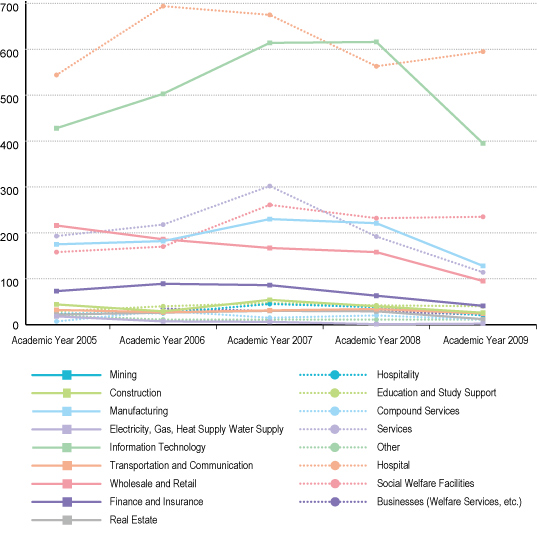 700
600
500
400
300
200
100
0
Academic Year 2005
Academic Year 2006
Academic Year 2007
Academic Year 2008
Academic Year 2009

Mining
Construction
Manufacturing
Electricity, Gas, Heat Supply Water Supply
Information Technology
Transportation and Communication
Wholesale and Retail
Finance and Insurance
Real Estate
Hospitality
Education and Study Support
Compound Services
Services
Other
Hospital
Social Welfare Facilities
Businesses (Welfare Services, etc.)